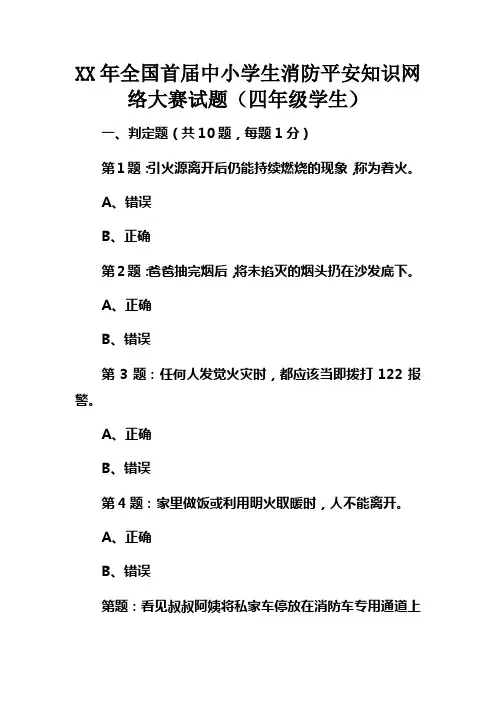 XX 年全国首届中小学生消防平安知识网络大赛试题（四年级学生）

一、判定题（共 10 题，每题 1 分）

第 1 题：引火源离开后仍能持续燃烧的现象，称为着火。

A、错误

B、正确

第 2 题：爸爸抽完烟后，将未掐灭的烟头扔在沙发底下。

A、正确

B、错误

第 3 题：任何人发觉火灾时，都应该当即拨打 122 报警。

A、正确

B、错误

第 4 题：家里做饭或利用明火取暖时，人不能离开。

A、正确

B、错误

第题：看见叔叔阿姨将私家车停放在消防车专用通道上